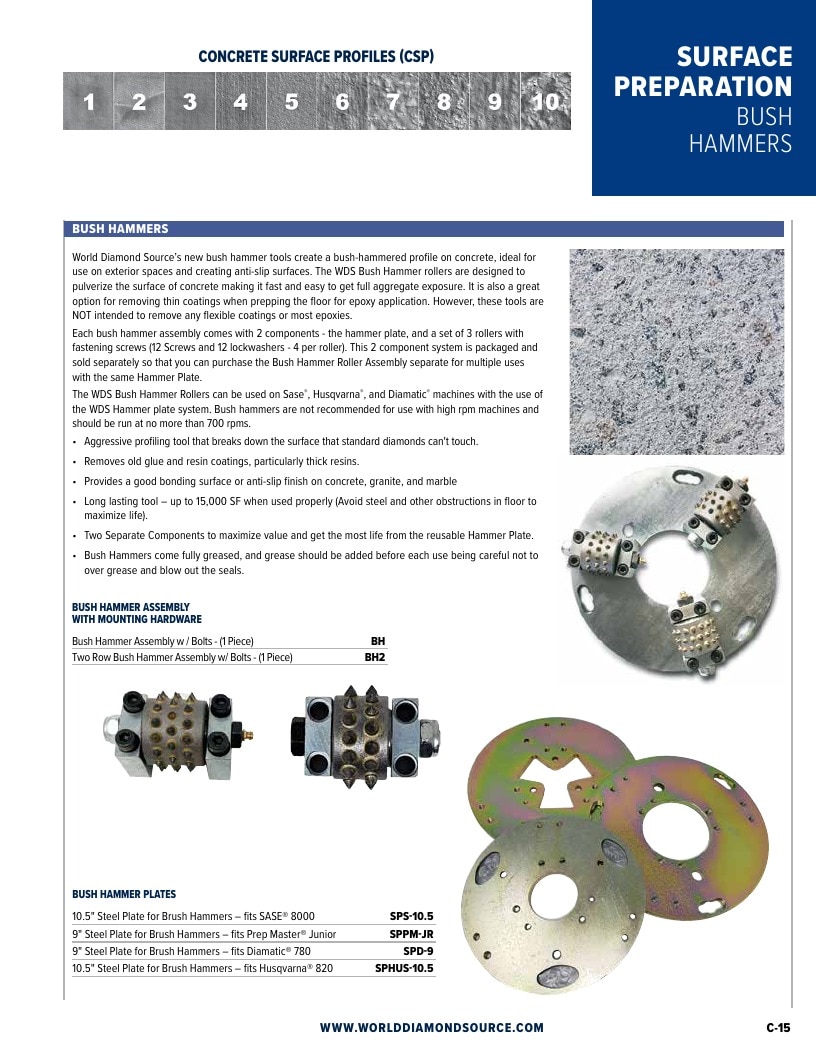 CONCRETE SURFACE PROFILES (CSP)

1 2 3 4 5 6 7 8 9 10

SURFACE PREPARATION
BUSH HAMMERS

BUSH HAMMERS

World Diamond Source's new bush hammer tools create a bush-hammered profile on concrete, ideal for use on exterior spaces and creating anti-slip surfaces. The WDS Bush Hammer rollers are designed to pulverize the surface of concrete making it fast and easy to get full aggregate exposure. It is also a great option for removing thin coatings when prepping the floor for epoxy application. However, these tools are NOT intended to remove any flexible coatings or most epoxies.

Each bush hammer assembly comes with 2 components - the hammer plate, and a set of 3 rollers with fastening screws (12 Screws and 12 lockwashers - 4 per roller). This 2 component system is packaged and sold separately so that you can purchase the Bush Hammer Roller Assembly separate for multiple uses with the same Hammer Plate.

The WDS Bush Hammer Rollers can be used on Sase®, Husqvarna®, and Diamatic® machines with the use of the WDS Hammer plate system. Bush hammers are not recommended for use with high rpm machines and should be run at no more than 700 rpms.

• Aggressive profiling tool that breaks down the surface that standard diamonds can't touch.
• Removes old glue and resin coatings, particularly thick resins.
• Provides a good bonding surface or anti-slip finish on concrete, granite, and marble
• Long lasting tool – up to 15,000 SF when used properly (Avoid steel and other obstructions in floor to maximize life).
• Two Separate Components to maximize value and get the most life from the reusable Hammer Plate.
• Bush Hammers come fully greased, and grease should be added before each use being careful not to over grease and blow out the seals.

BUSH HAMMER ASSEMBLY
WITH MOUNTING HARDWARE

Bush Hammer Assembly w / Bolts - (1 Piece) BH
Two Row Bush Hammer Assembly w/ Bolts - (1 Piece) BH2

BUSH HAMMER PLATES

10.5" Steel Plate for Brush Hammers – fits SASE® 8000 SPS-10.5
9" Steel Plate for Brush Hammers – fits Prep Master® Junior SPPM-JR
9" Steel Plate for Brush Hammers – fits Diamatic® 780 SPD-9
10.5" Steel Plate for Brush Hammers – fits Husqvarna® 820 SPHUS-10.5

WWW.WORLDDIAMONDSOURCE.COM

C-15